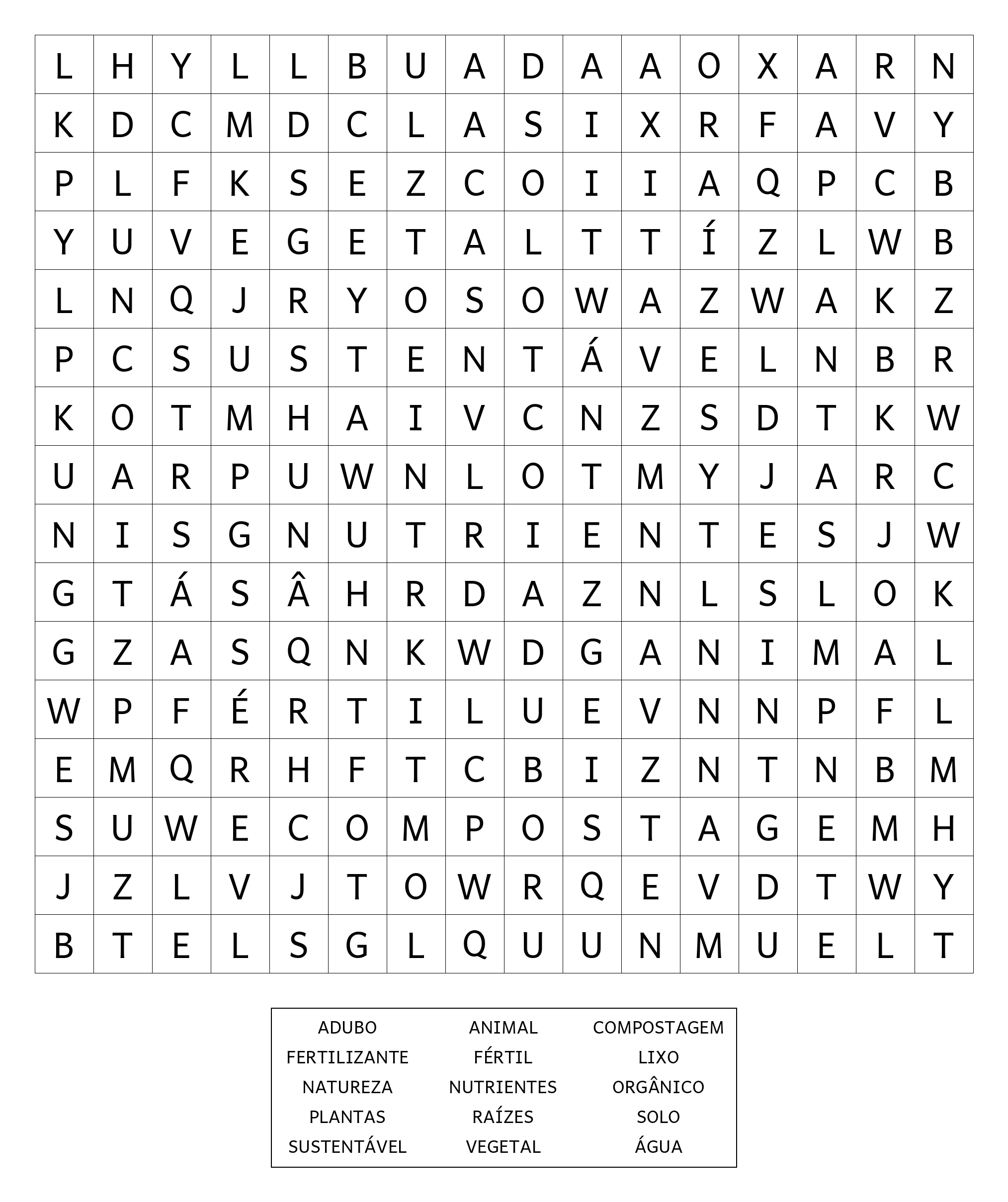 | L | H | Y | L | L | B | U | A | D | A | A | O | X | A | R | N |
|---|---|---|---|---|---|---|---|---|---|---|---|---|---|---|---|
| K | D | C | M | D | C | L | A | S | I | X | R | F | A | V | Y |
| P | L | F | K | S | E | Z | C | O | I | I | A | Q | P | C | B |
| Y | U | V | E | G | E | T | A | L | T | T | Í | Z | L | W | B |
| L | N | Q | J | R | Y | O | S | O | W | A | Z | W | A | K | Z |
| P | C | S | U | S | T | E | N | T | Á | V | E | L | N | B | R |
| K | O | T | M | H | A | I | V | C | N | Z | S | D | T | K | W |
| U | A | R | P | U | W | N | L | O | T | M | Y | J | A | R | C |
| N | I | S | G | N | U | T | R | I | E | N | T | E | S | J | W |
| G | T | Á | S | Â | H | R | D | A | Z | N | L | S | L | O | K |
| G | Z | A | S | Q | N | K | W | D | G | A | N | I | M | A | L |
| W | P | F | É | R | T | I | L | U | E | V | N | N | P | F | L |
| E | M | Q | R | H | F | T | C | B | I | Z | N | T | N | B | M |
| S | U | W | E | C | O | M | P | O | S | T | A | G | E | M | H |
| J | Z | L | V | J | T | O | W | R | Q | E | V | D | T | W | Y |
| B | T | E | L | S | G | L | Q | U | U | N | M | U | E | L | T |

| ADUBO | ANIMAL | COMPOSTAGEM |
|---|---|---|
| FERTILIZANTE | FÉRTIL | LIXO |
| NATUREZA | NUTRIENTES | ORGÂNICO |
| PLANTAS | RAÍZES | SOLO |
| SUSTENTÁVEL | VEGETAL | ÁGUA |